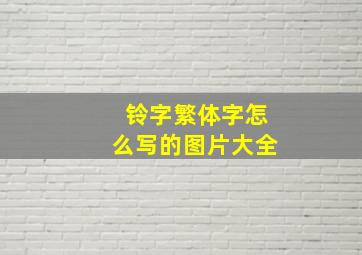 铃字繁体字怎么写的图片大全